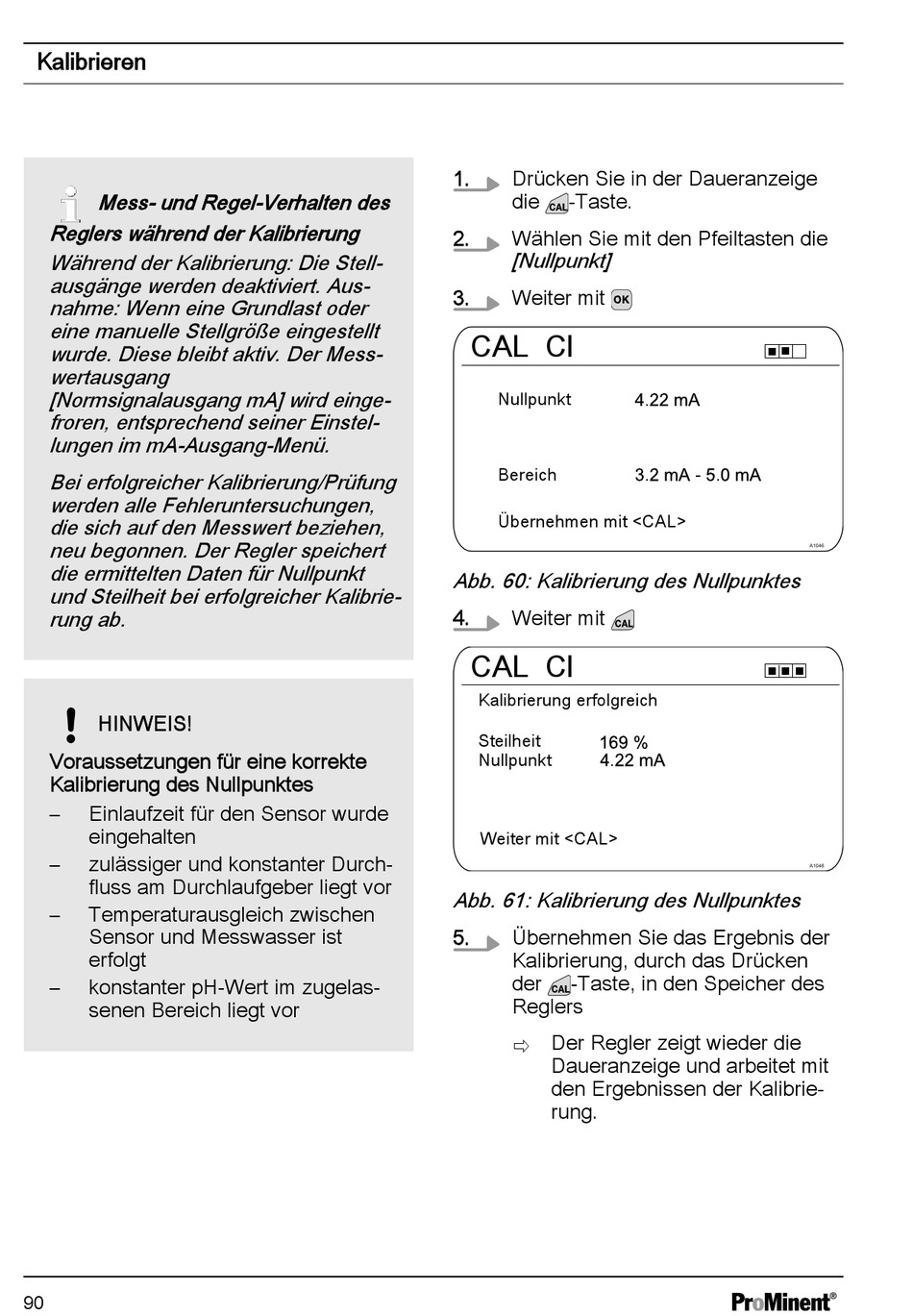 Kalibrieren

Mess- und Regel-Verhalten des Reglers während der Kalibrierung

Während der Kalibrierung: Die Stellausgänge werden deaktiviert. Ausnahme: Wenn eine Grundlast oder eine manuelle Stellgröße eingestellt wurde. Diese bleibt aktiv. Der Messwertausgang [Normsignalausgang mA] wird eingefroren, entsprechend seiner Einstellungen im mA-Ausgang-Menü.

Bei erfolgreicher Kalibrierung/Prüfung werden alle Fehleruntersuchungen, die sich auf den Messwert beziehen, neu begonnen. Der Regler speichert die ermittelten Daten für Nullpunkt und Steilheit bei erfolgreicher Kalibrierung ab.

HINWEIS!

Voraussetzungen für eine korrekte Kalibrierung des Nullpunktes

– Einlaufzeit für den Sensor wurde eingehalten
– zulässiger und konstanter Durchfluss am Durchlaufgeber liegt vor
– Temperaturausgleich zwischen Sensor und Messwasser ist erfolgt
– konstanter pH-Wert im zugelassenen Bereich liegt vor

1. Drücken Sie in der Daueranzeige die CAL-Taste.

2. Wählen Sie mit den Pfeiltasten die [Nullpunkt]

3. Weiter mit OK

CAL Cl

Nullpunkt 4.22 mA

Bereich 3.2 mA - 5.0 mA

Übernehmen mit <CAL>

A1046

Abb. 60: Kalibrierung des Nullpunktes

4. Weiter mit CAL

CAL Cl

Kalibrierung erfolgreich

Steilheit 169 %
Nullpunkt 4.22 mA

Weiter mit <CAL>

A1048

Abb. 61: Kalibrierung des Nullpunktes

5. Übernehmen Sie das Ergebnis der Kalibrierung, durch das Drücken der CAL-Taste, in den Speicher des Reglers

⇨ Der Regler zeigt wieder die Daueranzeige und arbeitet mit den Ergebnissen der Kalibrierung.

90

ProMinent®